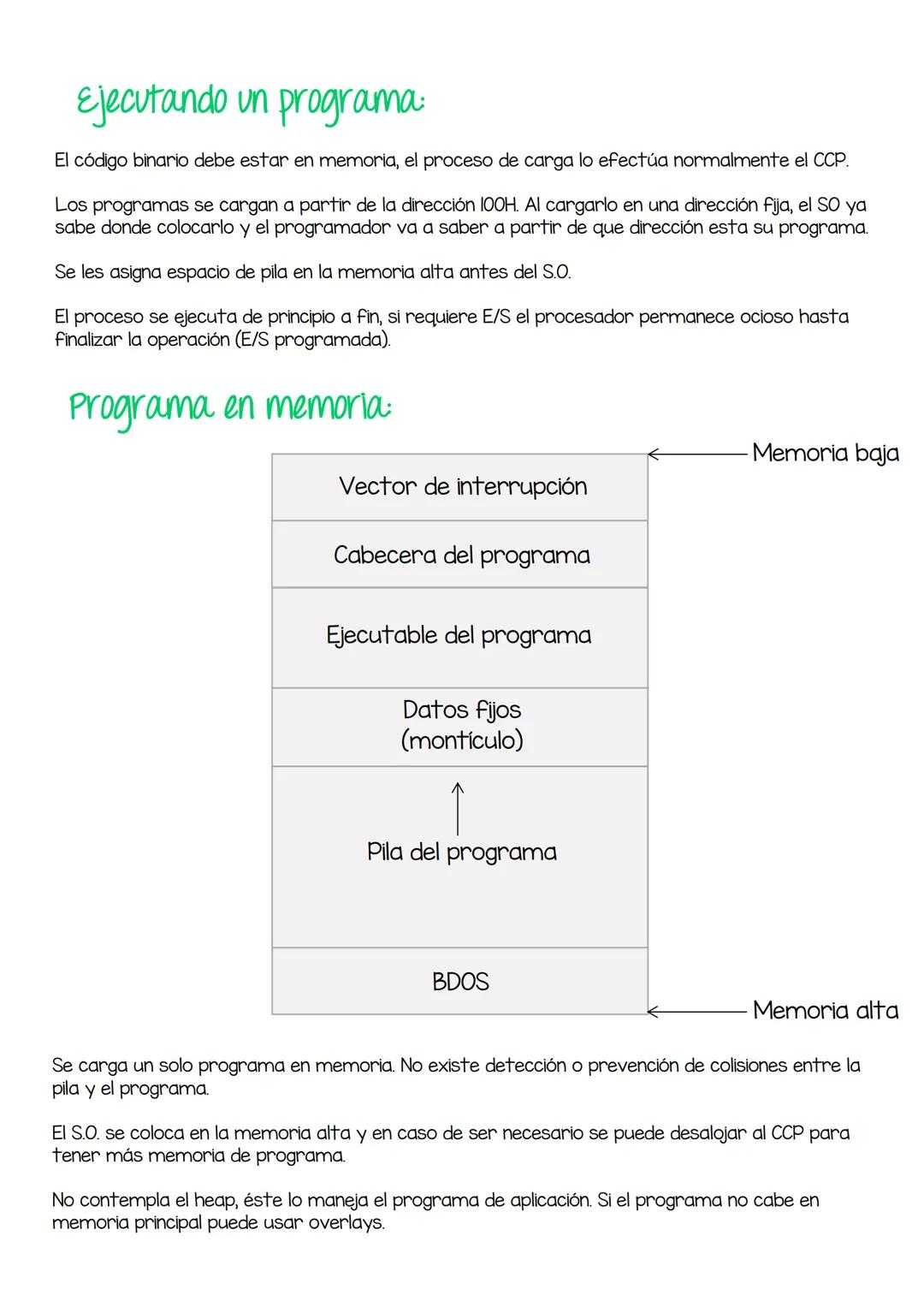 Ejecutando un programa:

El código binario debe estar en memoria, el proceso de carga lo efectúa normalmente el CCP.

Los programas se cargan a partir de la dirección 100H. Al cargarlo en una dirección fija, el SO ya sabe donde colocarlo y el programador va a saber a partir de que dirección esta su programa.

Se les asigna espacio de pila en la memoria alta antes del S.O.

El proceso se ejecuta de principio a fin, si requiere E/S el procesador permanece ocioso hasta finalizar la operación (E/S programada).

Programa en memoria:

Memoria baja

Vector de interrupción

Cabecera del programa

Ejecutable del programa

Datos fijos (montículo)

Pila del programa

BDOS

Memoria alta

Se carga un solo programa en memoria. No existe detección o prevención de colisiones entre la pila y el programa.

El S.O. se coloca en la memoria alta y en caso de ser necesario se puede desalojar al CCP para tener más memoria de programa.

No contempla el heap, éste lo maneja el programa de aplicación. Si el programa no cabe en memoria principal puede usar overlays.